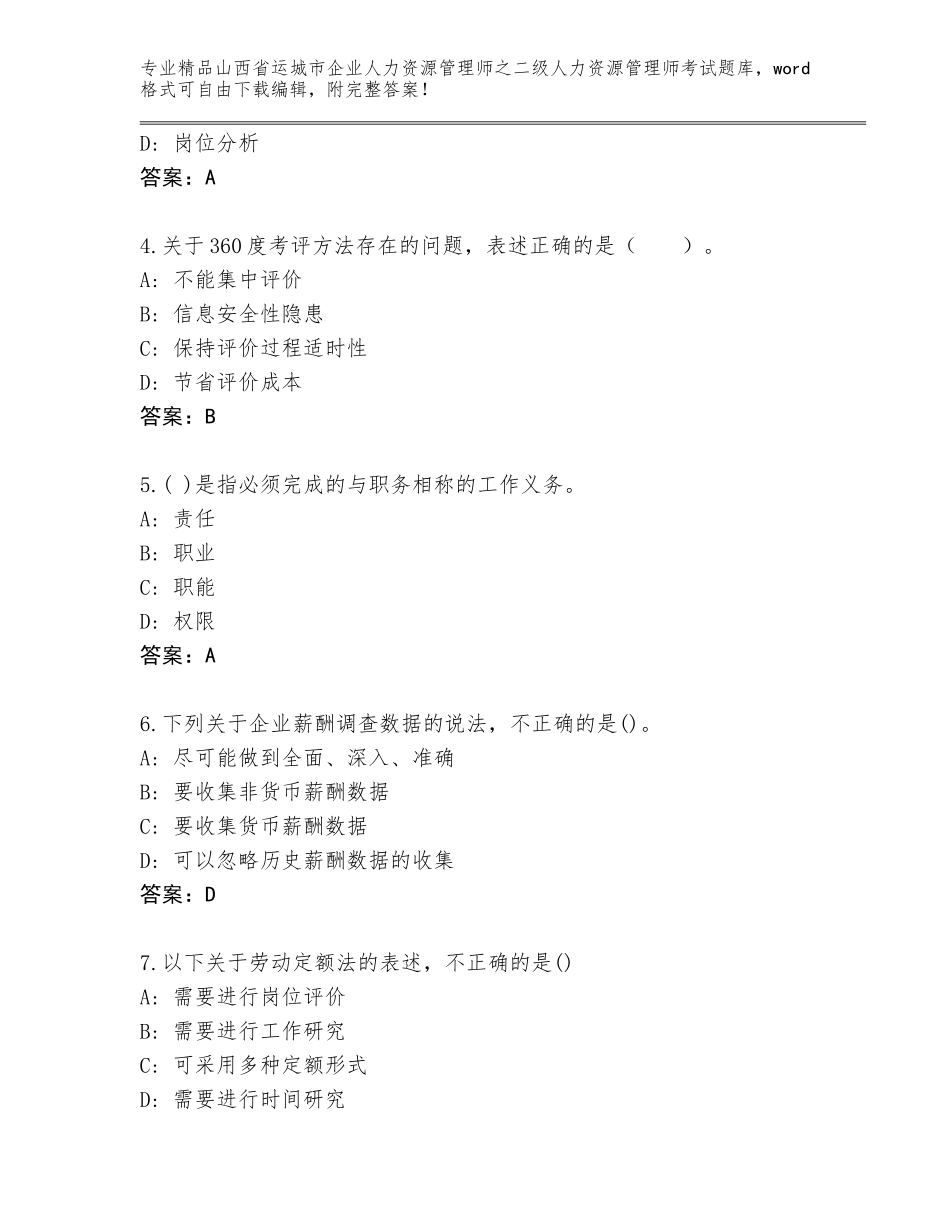 专业精品山西省运城市企业人力资源管理师之二级人力资源管理师考试题库，word格式可自由下载编辑，附完整答案！

D：岗位分析
答案：A

4.关于360度考评方法存在的问题，表述正确的是（　　）。
A：不能集中评价
B：信息安全性隐患
C：保持评价过程适时性
D：节省评价成本
答案：B

5.( )是指必须完成的与职务相称的工作义务。
A：责任
B：职业
C：职能
D：权限
答案：A

6.下列关于企业薪酬调查数据的说法，不正确的是()。
A：尽可能做到全面、深入、准确
B：要收集非货币薪酬数据
C：要收集货币薪酬数据
D：可以忽略历史薪酬数据的收集
答案：D

7.以下关于劳动定额法的表述，不正确的是()
A：需要进行岗位评价
B：需要进行工作研究
C：可采用多种定额形式
D：需要进行时间研究